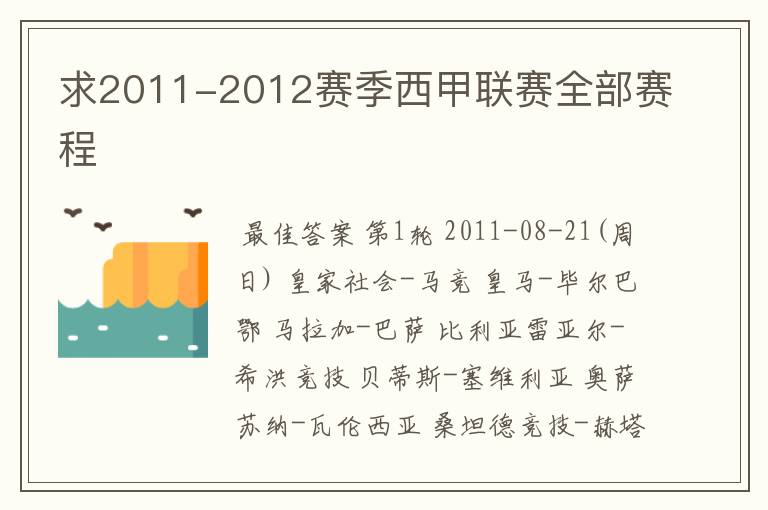 求2011-2012赛季西甲联赛全部赛程

最佳答案 第1轮 2011-08-21(周日) 皇家社会-马竞 皇马-毕尔巴鄂 马拉加-巴萨 比利亚雷亚尔-希洪竞技 贝蒂斯-塞维利亚 奥萨苏纳-瓦伦西亚 桑坦德竞技-赫塔